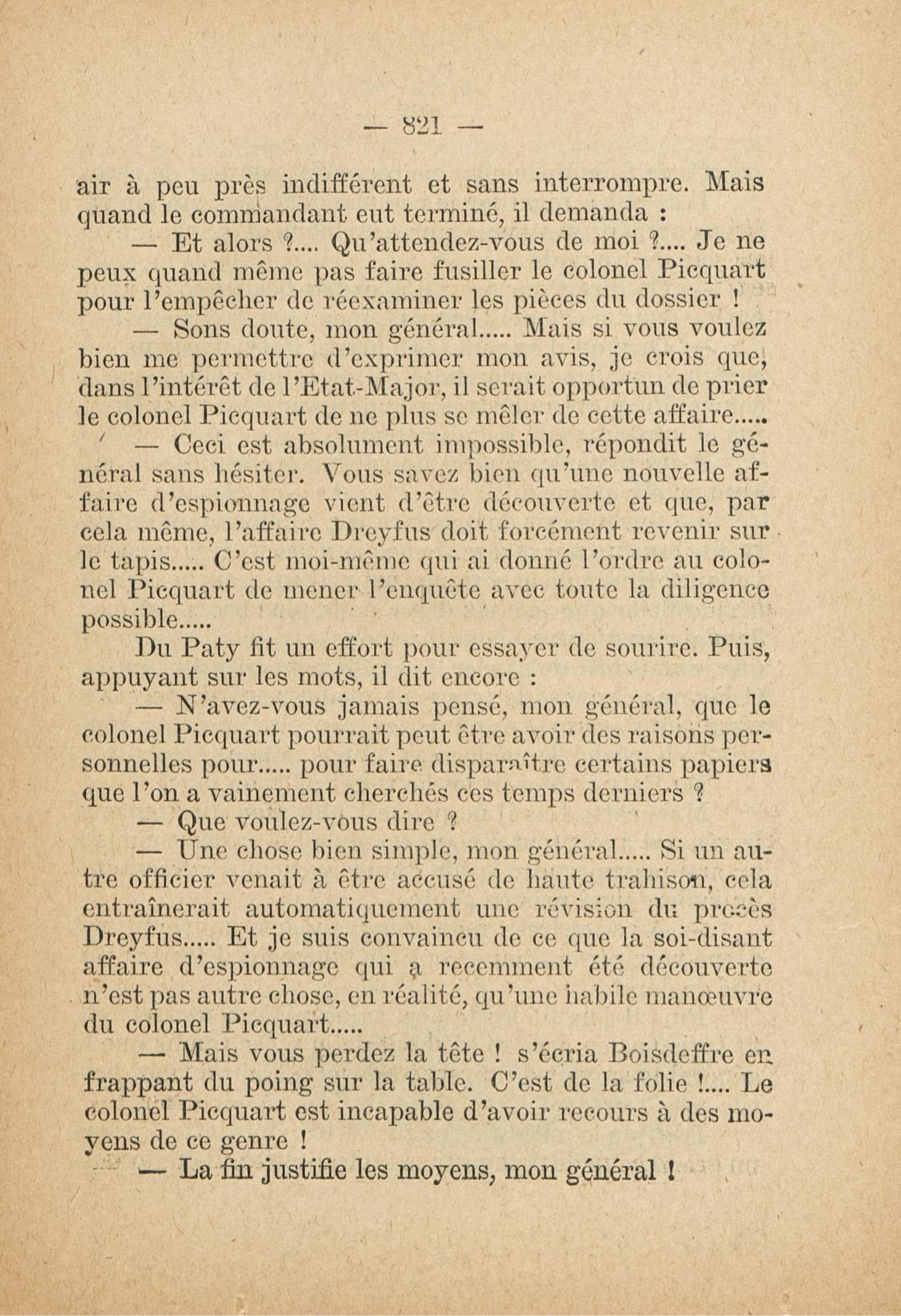 — 821 —

air à peu près indifférent et sans interrompre. Mais quand le commandant eut terminé, il demanda :

— Et alors ?.... Qu'attendez-vous de moi ?.... Je ne peux quand même pas faire fusiller le colonel Picquart pour l'empêcher de réexaminer les pièces du dossier !

— Sons doute, mon général..... Mais si vous voulez bien me permettre d'exprimer mon avis, je crois que, dans l'intérêt de l'Etat-Major, il serait opportun de prier le colonel Picquart de ne plus se mêler de cette affaire.....

— Ceci est absolument impossible, répondit le général sans hésiter. Vous savez bien qu'une nouvelle affaire d'espionnage vient d'être découverte et que, par cela même, l'affaire Dreyfus doit forcément revenir sur le tapis..... C'est moi-même qui ai donné l'ordre au colonel Picquart de mener l'enquête avec toute la diligence possible.....

Du Paty fit un effort pour essayer de sourire. Puis, appuyant sur les mots, il dit encore :

— N'avez-vous jamais pensé, mon général, que le colonel Picquart pourrait peut être avoir des raisons personnelles pour..... pour faire disparaître certains papiers que l'on a vainement cherchés ces temps derniers ?

— Que voulez-vous dire ?

— Une chose bien simple, mon général..... Si un autre officier venait à être accusé de haute trahison, cela entraînerait automatiquement une révision du procès Dreyfus..... Et je suis convaincu de ce que la soi-disant affaire d'espionnage qui a recemment été découverte n'est pas autre chose, en réalité, qu'une habile manœuvre du colonel Picquart.....

— Mais vous perdez la tête ! s'écria Boisdeffre en frappant du poing sur la table. C'est de la folie !.... Le colonel Picquart est incapable d'avoir recours à des moyens de ce genre !

— La fin justifie les moyens, mon général !